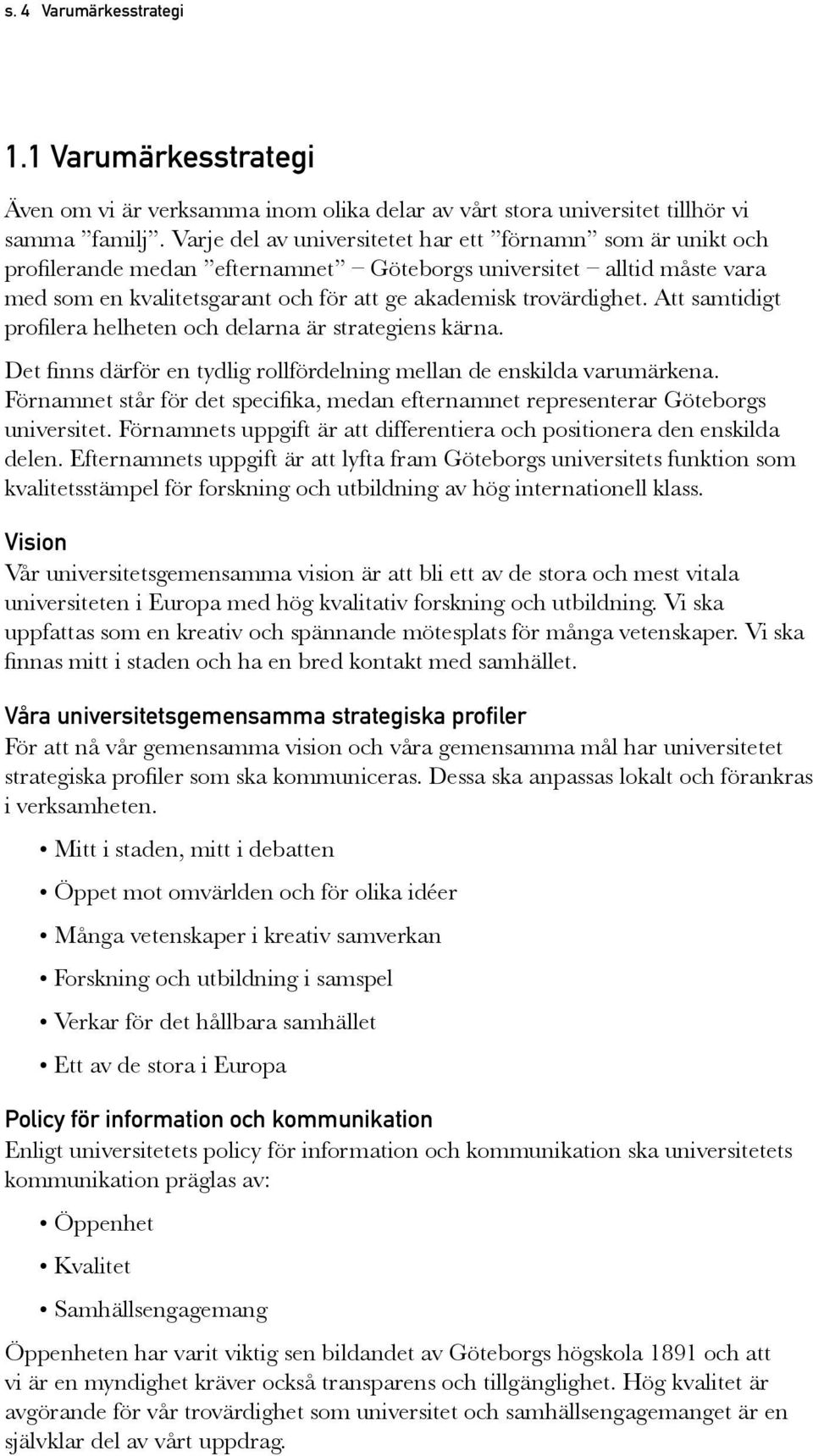 s. 4 Varumärkesstrategi

1.1 Varumärkesstrategi

Även om vi är verksamma inom olika delar av vårt stora universitet tillhör vi samma ”familj”. Varje del av universitetet har ett ”förnamn” som är unikt och profilerande medan ”efternamnet” – Göteborgs universitet – alltid måste vara med som en kvalitetsgarant och för att ge akademisk trovärdighet. Att samtidigt profilera helheten och delarna är strategiens kärna.

Det finns därför en tydlig rollfördelning mellan de enskilda varumärkena. Förnamnet står för det specifika, medan efternamnet representerar Göteborgs universitet. Förnamnets uppgift är att differentiera och positionera den enskilda delen. Efternamnets uppgift är att lyfta fram Göteborgs universitets funktion som kvalitetsstämpel för forskning och utbildning av hög internationell klass.

Vision
Vår universitetsgemensamma vision är att bli ett av de stora och mest vitala universiteten i Europa med hög kvalitativ forskning och utbildning. Vi ska uppfattas som en kreativ och spännande mötesplats för många vetenskaper. Vi ska finnas mitt i staden och ha en bred kontakt med samhället.

Våra universitetsgemensamma strategiska profiler
För att nå vår gemensamma vision och våra gemensamma mål har universitetet strategiska profiler som ska kommuniceras. Dessa ska anpassas lokalt och förankras i verksamheten.

• Mitt i staden, mitt i debatten
• Öppet mot omvärlden och för olika idéer
• Många vetenskaper i kreativ samverkan
• Forskning och utbildning i samspel
• Verkar för det hållbara samhället
• Ett av de stora i Europa

Policy för information och kommunikation
Enligt universitetets policy för information och kommunikation ska universitetets kommunikation präglas av:

• Öppenhet
• Kvalitet
• Samhällsengagemang

Öppenheten har varit viktig sen bildandet av Göteborgs högskola 1891 och att vi är en myndighet kräver också transparens och tillgänglighet. Hög kvalitet är avgörande för vår trovärdighet som universitet och samhällsengagemanget är en självklar del av vårt uppdrag.